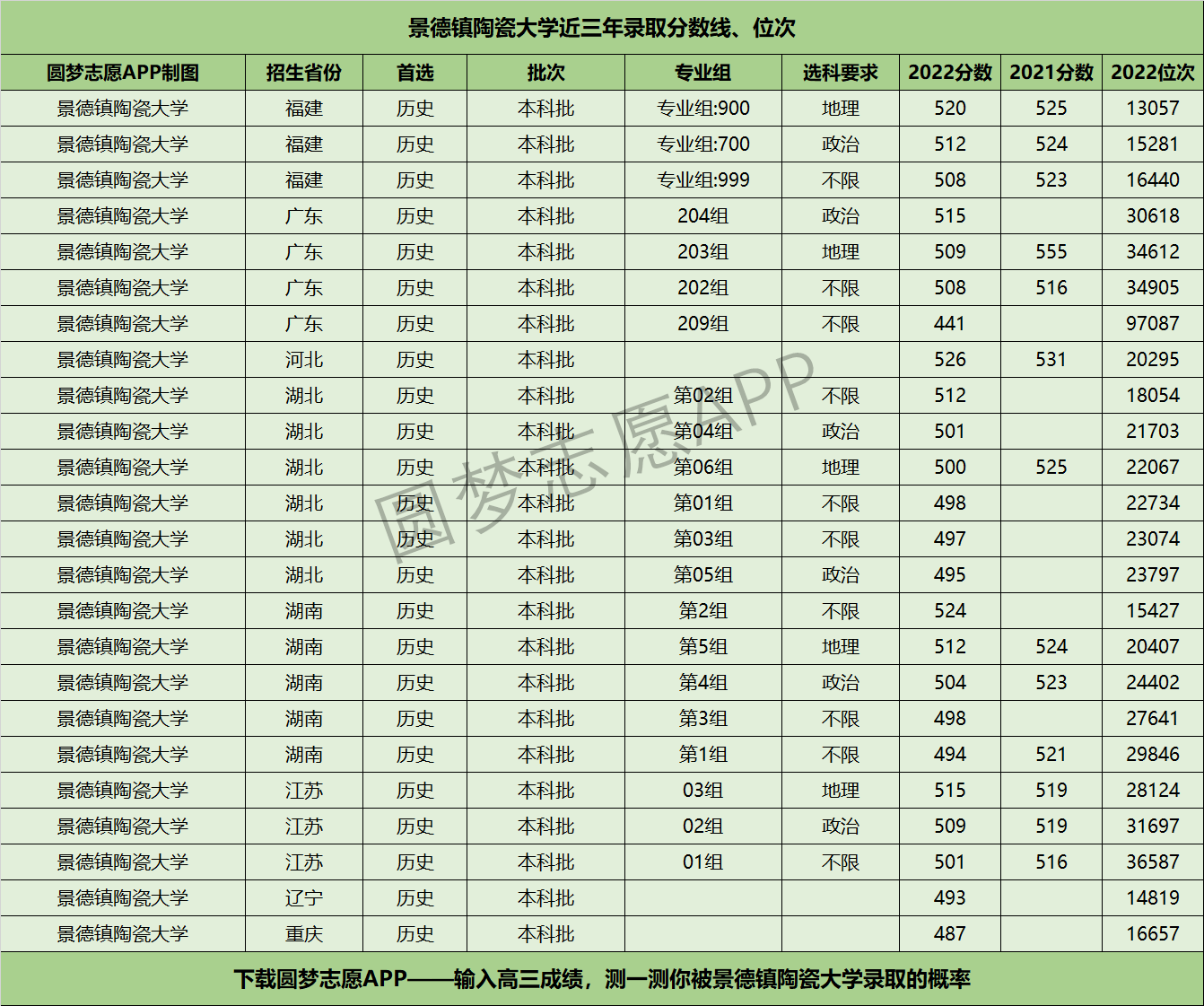 景德镇陶瓷大学近三年录取分数线、位次

| 圆梦志愿APP制图 | 招生省份 | 首选 | 批次 | 专业组 | 选科要求 | 2022分数 | 2021分数 | 2022位次 |
|---|---|---|---|---|---|---|---|---|
| 景德镇陶瓷大学 | 福建 | 历史 | 本科批 | 专业组:900 | 地理 | 520 | 525 | 13057 |
| 景德镇陶瓷大学 | 福建 | 历史 | 本科批 | 专业组:700 | 政治 | 512 | 524 | 15281 |
| 景德镇陶瓷大学 | 福建 | 历史 | 本科批 | 专业组:999 | 不限 | 508 | 523 | 16440 |
| 景德镇陶瓷大学 | 广东 | 历史 | 本科批 | 204组 | 政治 | 515 | | 30618 |
| 景德镇陶瓷大学 | 广东 | 历史 | 本科批 | 203组 | 地理 | 509 | 555 | 34612 |
| 景德镇陶瓷大学 | 广东 | 历史 | 本科批 | 202组 | 不限 | 508 | 516 | 34905 |
| 景德镇陶瓷大学 | 广东 | 历史 | 本科批 | 209组 | 不限 | 441 | | 97087 |
| 景德镇陶瓷大学 | 河北 | 历史 | 本科批 | | | 526 | 531 | 20295 |
| 景德镇陶瓷大学 | 湖北 | 历史 | 本科批 | 第02组 | 不限 | 512 | | 18054 |
| 景德镇陶瓷大学 | 湖北 | 历史 | 本科批 | 第04组 | 政治 | 501 | | 21703 |
| 景德镇陶瓷大学 | 湖北 | 历史 | 本科批 | 第06组 | 地理 | 500 | 525 | 22067 |
| 景德镇陶瓷大学 | 湖北 | 历史 | 本科批 | 第01组 | 不限 | 498 | | 22734 |
| 景德镇陶瓷大学 | 湖北 | 历史 | 本科批 | 第03组 | 不限 | 497 | | 23074 |
| 景德镇陶瓷大学 | 湖北 | 历史 | 本科批 | 第05组 | 政治 | 495 | | 23797 |
| 景德镇陶瓷大学 | 湖南 | 历史 | 本科批 | 第2组 | 不限 | 524 | | 15427 |
| 景德镇陶瓷大学 | 湖南 | 历史 | 本科批 | 第5组 | 地理 | 512 | 524 | 20407 |
| 景德镇陶瓷大学 | 湖南 | 历史 | 本科批 | 第4组 | 政治 | 504 | 523 | 24402 |
| 景德镇陶瓷大学 | 湖南 | 历史 | 本科批 | 第3组 | 不限 | 498 | | 27641 |
| 景德镇陶瓷大学 | 湖南 | 历史 | 本科批 | 第1组 | 不限 | 494 | 521 | 29846 |
| 景德镇陶瓷大学 | 江苏 | 历史 | 本科批 | 03组 | 地理 | 515 | 519 | 28124 |
| 景德镇陶瓷大学 | 江苏 | 历史 | 本科批 | 02组 | 政治 | 509 | 519 | 31697 |
| 景德镇陶瓷大学 | 江苏 | 历史 | 本科批 | 01组 | 不限 | 501 | 516 | 36587 |
| 景德镇陶瓷大学 | 辽宁 | 历史 | 本科批 | | | 493 | | 14819 |
| 景德镇陶瓷大学 | 重庆 | 历史 | 本科批 | | | 487 | | 16657 |

圆梦志愿APP

下载圆梦志愿APP——输入高三成绩，测一测你被景德镇陶瓷大学录取的概率